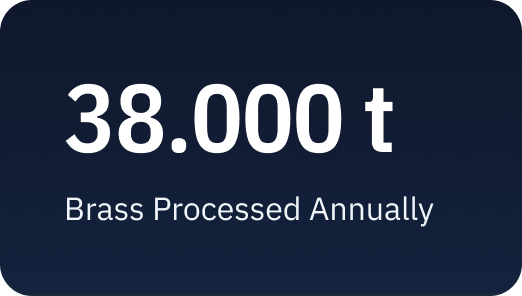 38.000 t

Brass Processed Annually